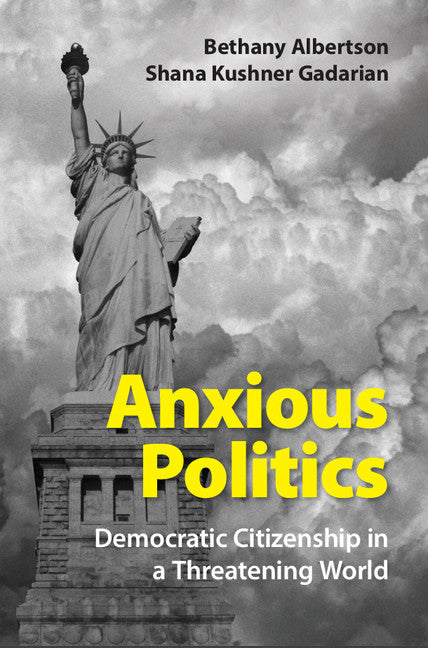 Bethany Albertson
Shana Kushner Gadarian

Anxious Politics

Democratic Citizenship in a Threatening World